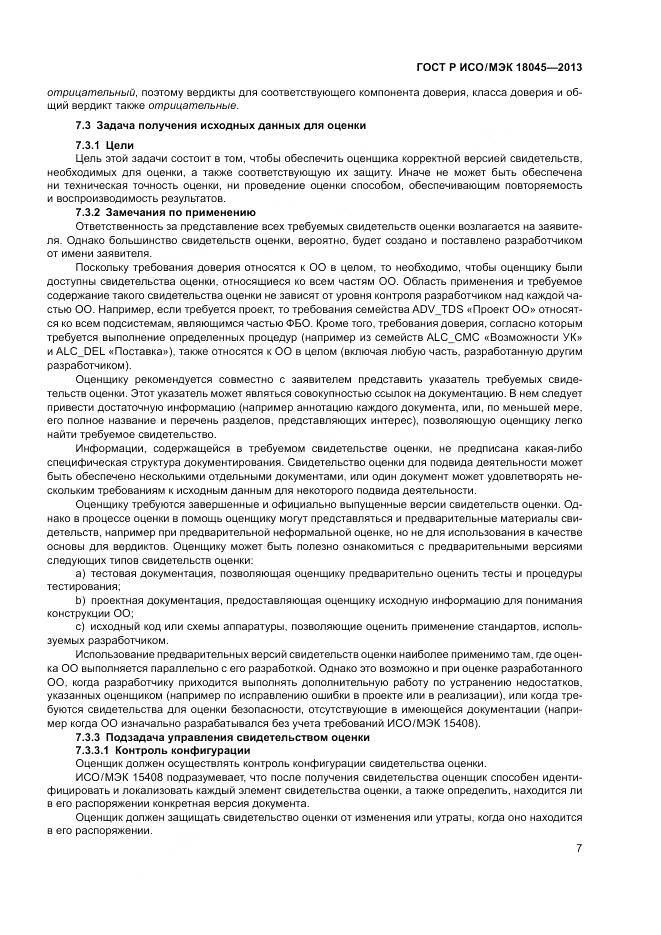 ГОСТ Р ИСО/МЭК 18045—2013

отрицательный, поэтому вердикты для соответствующего компонента доверия, класса доверия и общий вердикт также отрицательные.

7.3 Задача получения исходных данных для оценки

7.3.1 Цели

Цель этой задачи состоит в том, чтобы обеспечить оценщика корректной версией свидетельств, необходимых для оценки, а также соответствующую их защиту. Иначе не может быть обеспечена ни техническая точность оценки, ни проведение оценки способом, обеспечивающим повторяемость и воспроизводимость результатов.

7.3.2 Замечания по применению

Ответственность за представление всех требуемых свидетельств оценки возлагается на заявителя. Однако большинство свидетельств оценки, вероятно, будет создано и поставлено разработчиком от имени заявителя.

Поскольку требования доверия относятся к ОО в целом, то необходимо, чтобы оценщику были доступны свидетельства оценки, относящиеся ко всем частям ОО. Область применения и требуемое содержание такого свидетельства оценки не зависят от уровня контроля разработчиком над каждой частью ОО. Например, если требуется проект, то требования семейства ADV_TDS «Проект ОО» относятся ко всем подсистемам, являющимся частью ФБО. Кроме того, требования доверия, согласно которым требуется выполнение определенных процедур (например из семейств ALC_CMC «Возможности УК» и ALC_DEL «Поставка»), также относятся к ОО в целом (включая любую часть, разработанную другим разработчиком).

Оценщику рекомендуется совместно с заявителем представить указатель требуемых свидетельств оценки. Этот указатель может являться совокупностью ссылок на документацию. В нем следует привести достаточную информацию (например аннотацию каждого документа, или, по меньшей мере, его полное название и перечень разделов, представляющих интерес), позволяющую оценщику легко найти требуемое свидетельство.

Информации, содержащейся в требуемом свидетельстве оценки, не предписана какая-либо специфическая структура документирования. Свидетельство оценки для подвида деятельности может быть обеспечено несколькими отдельными документами, или один документ может удовлетворять нескольким требованиям к исходным данным для некоторого подвида деятельности.

Оценщику требуются завершенные и официально выпущенные версии свидетельств оценки. Однако в процессе оценки в помощь оценщику могут представляться и предварительные материалы свидетельств, например при предварительной неформальной оценке, но не для использования в качестве основы для вердиктов. Оценщику может быть полезно ознакомиться с предварительными версиями следующих типов свидетельств оценки:

a) тестовая документация, позволяющая оценщику предварительно оценить тесты и процедуры тестирования;

b) проектная документация, предоставляющая оценщику исходную информацию для понимания конструкции ОО;

c) исходный код или схемы аппаратуры, позволяющие оценить применение стандартов, используемых разработчиком.

Использование предварительных версий свидетельств оценки наиболее применимо там, где оценка ОО выполняется параллельно с его разработкой. Однако это возможно и при оценке разработанного ОО, когда разработчику приходится выполнять дополнительную работу по устранению недостатков, указанных оценщиком (например по исправлению ошибки в проекте или в реализации), или когда требуются свидетельства для оценки безопасности, отсутствующие в имеющейся документации (например когда ОО изначально разрабатывался без учета требований ИСО/МЭК 15408).

7.3.3 Подзадача управления свидетельством оценки

7.3.3.1 Контроль конфигурации

Оценщик должен осуществлять контроль конфигурации свидетельства оценки.

ИСО/МЭК 15408 подразумевает, что после получения свидетельства оценщик способен идентифицировать и локализовать каждый элемент свидетельства оценки, а также определить, находится ли в его распоряжении конкретная версия документа.

Оценщик должен защищать свидетельство оценки от изменения или утраты, когда оно находится в его распоряжении.

7